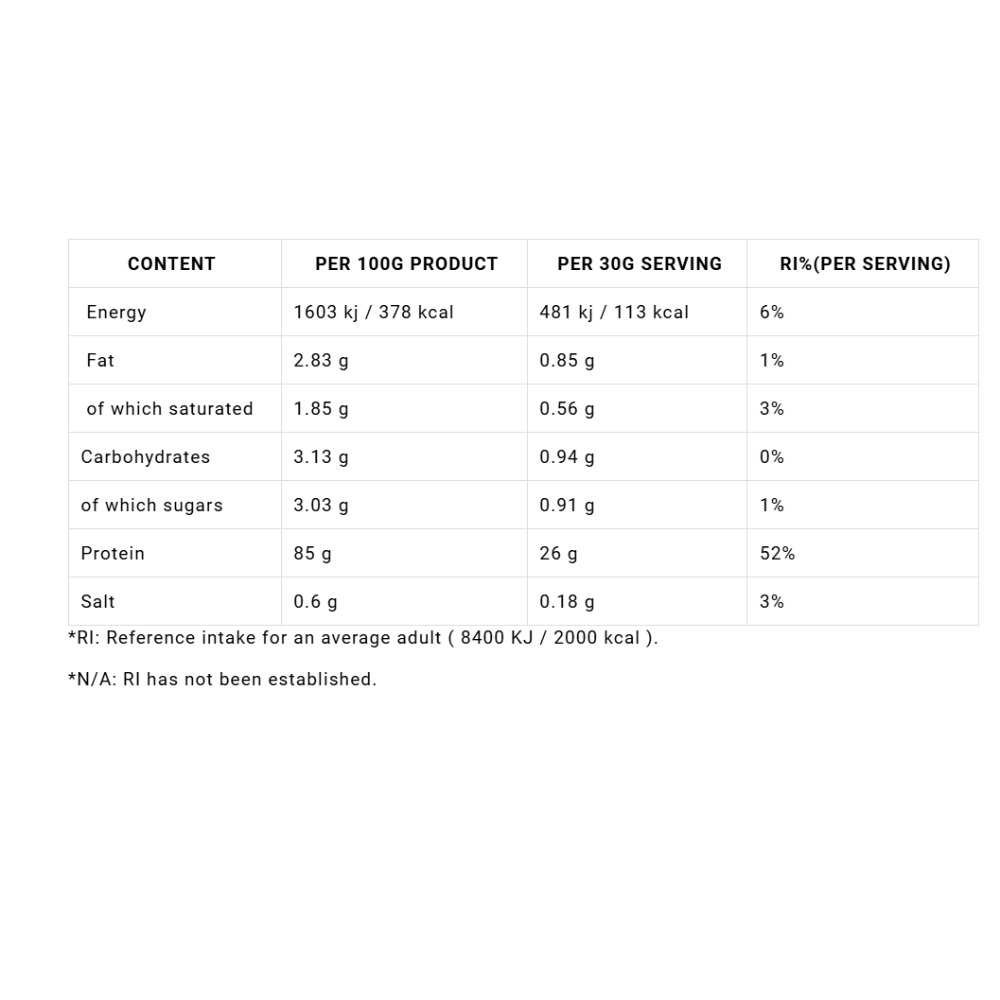 | CONTENT | PER 100G PRODUCT | PER 30G SERVING | RI%(PER SERVING) |
|---|---|---|---|
| Energy | 1603 kj / 378 kcal | 481 kj / 113 kcal | 6% |
| Fat | 2.83 g | 0.85 g | 1% |
| of which saturated | 1.85 g | 0.56 g | 3% |
| Carbohydrates | 3.13 g | 0.94 g | 0% |
| of which sugars | 3.03 g | 0.91 g | 1% |
| Protein | 85 g | 26 g | 52% |
| Salt | 0.6 g | 0.18 g | 3% |

*RI: Reference intake for an average adult ( 8400 KJ / 2000 kcal ).

*N/A: RI has not been established.